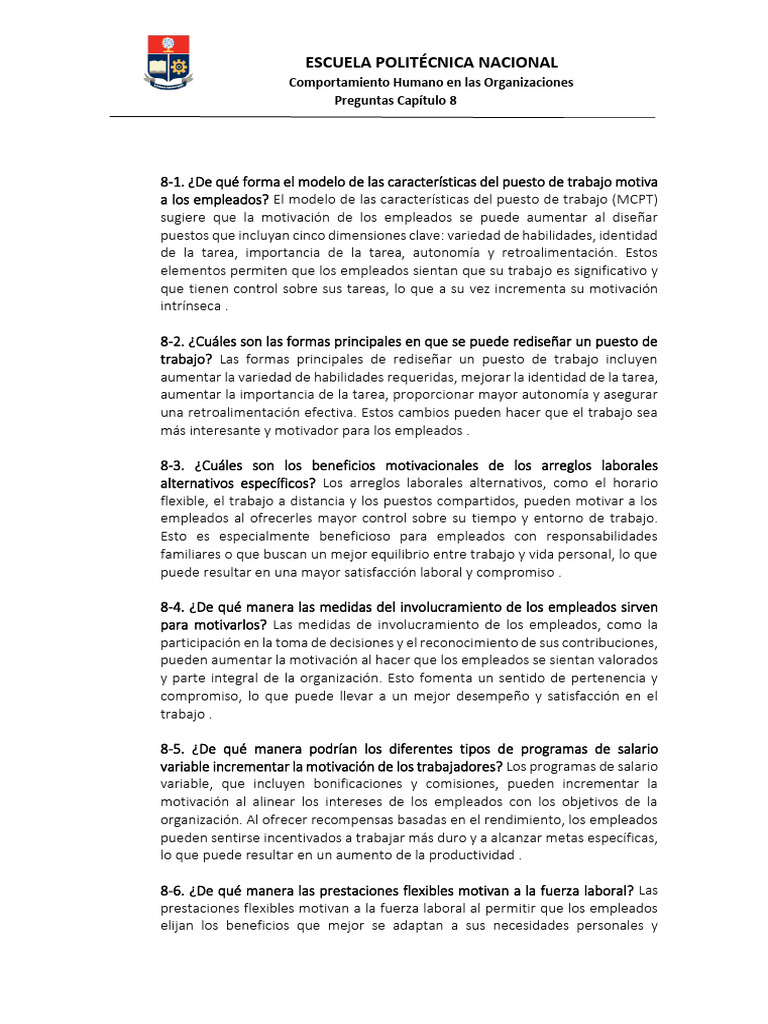 ESCUELA POLITÉCNICA NACIONAL
Comportamiento Humano en las Organizaciones
Preguntas Capítulo 8

8-1. ¿De qué forma el modelo de las características del puesto de trabajo motiva a los empleados? El modelo de las características del puesto de trabajo (MCPT) sugiere que la motivación de los empleados se puede aumentar al diseñar puestos que incluyan cinco dimensiones clave: variedad de habilidades, identidad de la tarea, importancia de la tarea, autonomía y retroalimentación. Estos elementos permiten que los empleados sientan que su trabajo es significativo y que tienen control sobre sus tareas, lo que a su vez incrementa su motivación intrínseca .

8-2. ¿Cuáles son las formas principales en que se puede rediseñar un puesto de trabajo? Las formas principales de rediseñar un puesto de trabajo incluyen aumentar la variedad de habilidades requeridas, mejorar la identidad de la tarea, aumentar la importancia de la tarea, proporcionar mayor autonomía y asegurar una retroalimentación efectiva. Estos cambios pueden hacer que el trabajo sea más interesante y motivador para los empleados .

8-3. ¿Cuáles son los beneficios motivacionales de los arreglos laborales alternativos específicos? Los arreglos laborales alternativos, como el horario flexible, el trabajo a distancia y los puestos compartidos, pueden motivar a los empleados al ofrecerles mayor control sobre su tiempo y entorno de trabajo. Esto es especialmente beneficioso para empleados con responsabilidades familiares o que buscan un mejor equilibrio entre trabajo y vida personal, lo que puede resultar en una mayor satisfacción laboral y compromiso .

8-4. ¿De qué manera las medidas del involucramiento de los empleados sirven para motivarlos? Las medidas de involucramiento de los empleados, como la participación en la toma de decisiones y el reconocimiento de sus contribuciones, pueden aumentar la motivación al hacer que los empleados se sientan valorados y parte integral de la organización. Esto fomenta un sentido de pertenencia y compromiso, lo que puede llevar a un mejor desempeño y satisfacción en el trabajo .

8-5. ¿De qué manera podrían los diferentes tipos de programas de salario variable incrementar la motivación de los trabajadores? Los programas de salario variable, que incluyen bonificaciones y comisiones, pueden incrementar la motivación al alinear los intereses de los empleados con los objetivos de la organización. Al ofrecer recompensas basadas en el rendimiento, los empleados pueden sentirse incentivados a trabajar más duro y a alcanzar metas específicas, lo que puede resultar en un aumento de la productividad .

8-6. ¿De qué manera las prestaciones flexibles motivan a la fuerza laboral? Las prestaciones flexibles motivan a la fuerza laboral al permitir que los empleados elijan los beneficios que mejor se adaptan a sus necesidades personales y